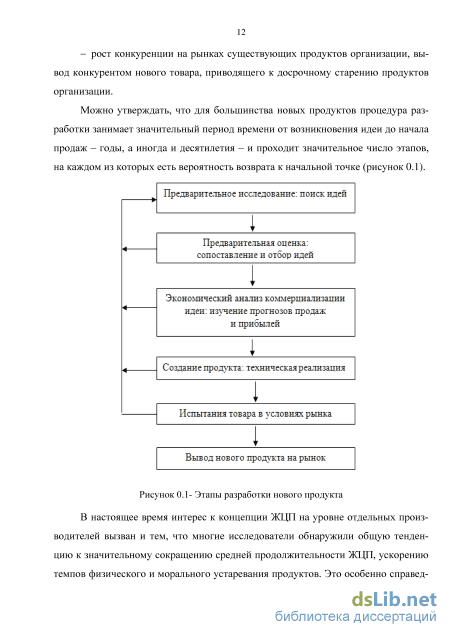 12

– рост конкуренции на рынках существующих продуктов организации, вывод конкурентом нового товара, приводящего к досрочному старению продуктов организации.

Можно утверждать, что для большинства новых продуктов процедура разработки занимает значительный период времени от возникновения идеи до начала продаж – годы, а иногда и десятилетия – и проходит значительное число этапов, на каждом из которых есть вероятность возврата к начальной точке (рисунок 0.1).

Предварительное исследование: поиск идей

Предварительная оценка: сопоставление и отбор идей

Экономический анализ коммерциализации идеи: изучение прогнозов продаж и прибылей

Создание продукта: техническая реализация

Испытания товара в условиях рынка

Вывод нового продукта на рынок

Рисунок 0.1- Этапы разработки нового продукта

В настоящее время интерес к концепции ЖЦП на уровне отдельных производителей вызван и тем, что многие исследователи обнаружили общую тенденцию к значительному сокращению средней продолжительности ЖЦП, ускорению темпов физического и морального устаревания продуктов. Это особенно справед-

dsLib.net
библиотека диссертаций